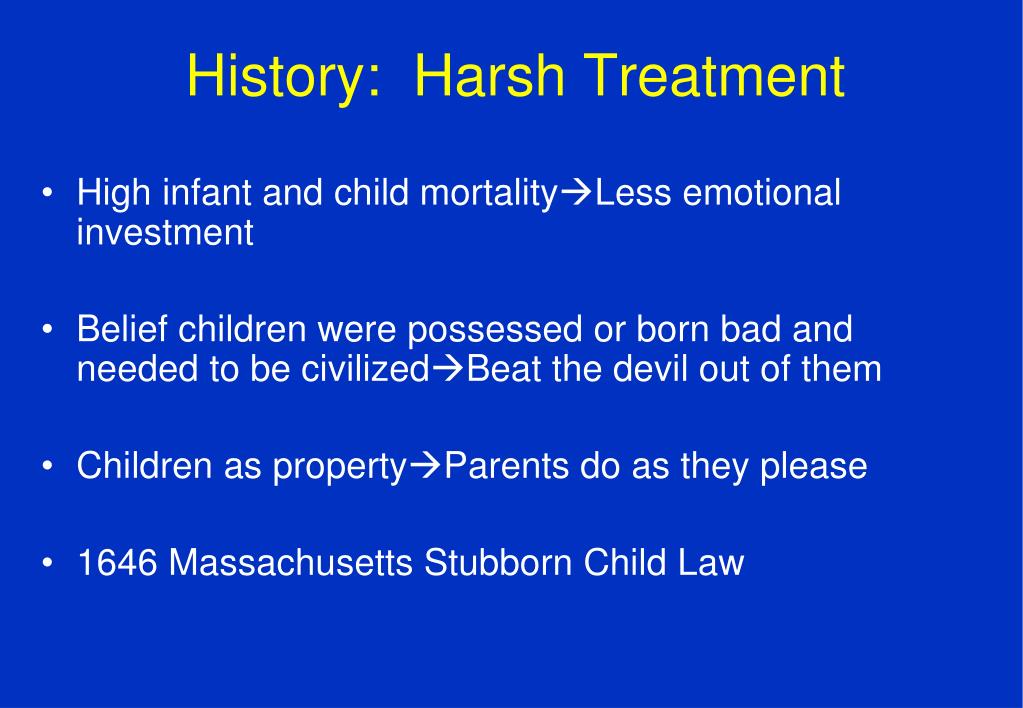 History: Harsh Treatment

• High infant and child mortality→Less emotional investment

• Belief children were possessed or born bad and needed to be civilized→Beat the devil out of them

• Children as property→Parents do as they please

• 1646 Massachusetts Stubborn Child Law